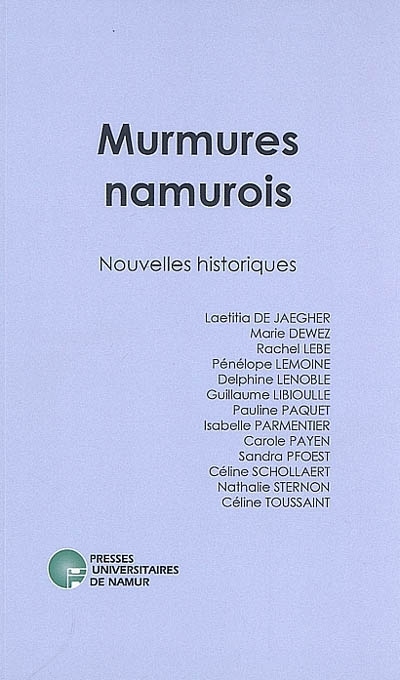 Murmures namurois

Nouvelles historiques

Laetitia DE JAEGHER
Marie DEWEZ
Rachel LEBE
Pénélope LEMOINE
Delphine LENOBLE
Guillaume LIBIOULLE
Pauline PAQUET
Isabelle PARMENTIER
Carole PAYEN
Sandra PFOEST
Céline SCHOLLAERT
Nathalie STERNON
Céline TOUSSAINT

PRESSES UNIVERSITAIRES DE NAMUR